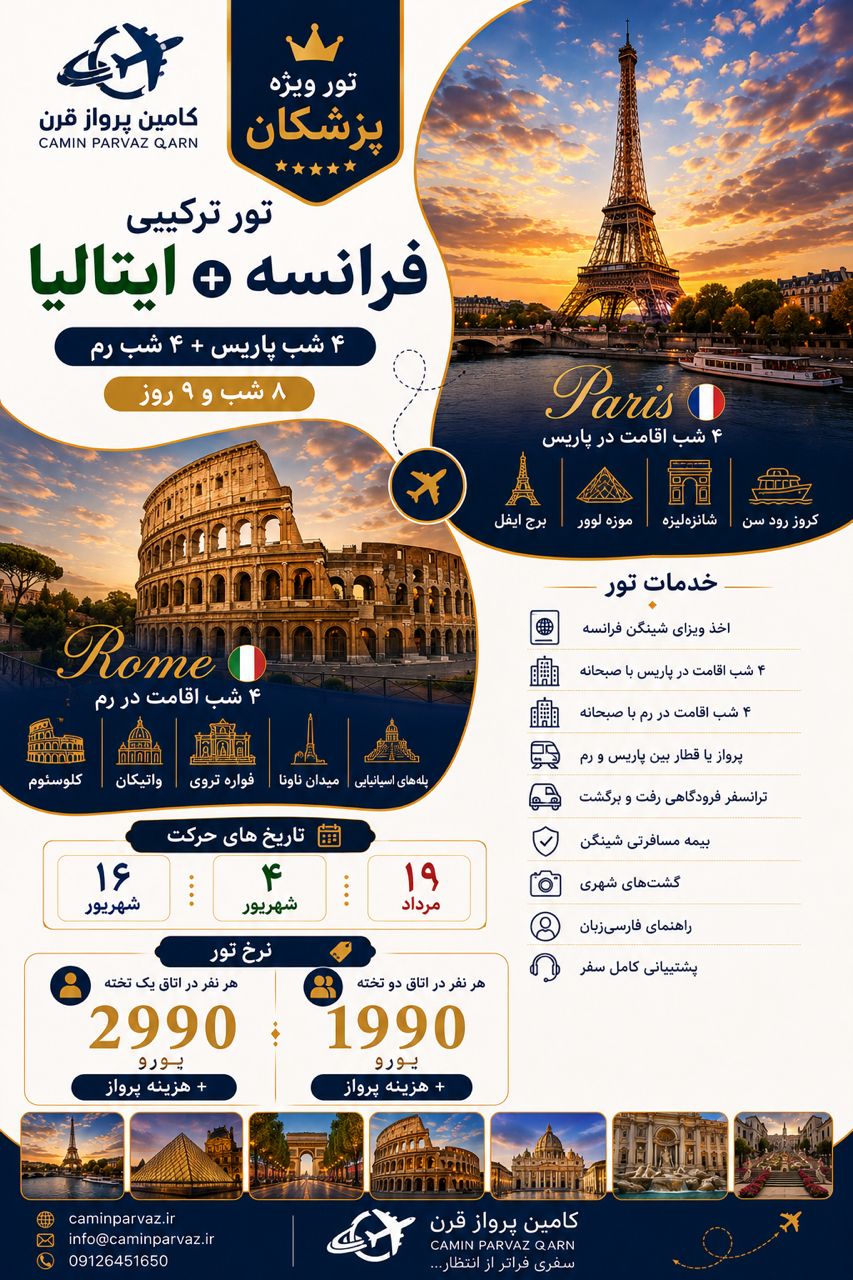 کامین پرواز قرن
CAMIN PARVAZ QARN

تور ویژه
پزشکان

تور ترکیبی
فرانسه + ایتالیا

۴ شب پاریس + ۴ شب رم
۸ شب و ۹ روز

Paris
۴ شب اقامت در پاریس
کروز رود سن
شانزه‌لیزه
موزه لوور
برج ایفل

Rome
۴ شب اقامت در رم
پله‌های اسپانیایی
میدان ناونا
فواره تروی
واتیکان
کلوسئوم

خدمات تور
اخذ ویزای شینگن فرانسه
۴ شب اقامت در پاریس با صبحانه
۴ شب اقامت در رم با صبحانه
پرواز یا قطار بین پاریس و رم
ترانسفر فرودگاهی رفت و برگشت
بیمه مسافرتی شینگن
گشت‌های شهری
راهنمای فارسی‌زبان
پشتیبانی کامل سفر

تاریخ های حرکت
۱۹ مرداد
۴ شهریور
۱۶ شهریور

نرخ تور
هر نفر در اتاق دو تخته
1990
یورو
+ هزینه پرواز

هر نفر در اتاق یک تخته
2990
یورو
+ هزینه پرواز

caminparvaz.ir
info@caminparvaz.ir
09126451650

کامین پرواز قرن
CAMIN PARVAZ QARN
سفری فراتر از انتظار...